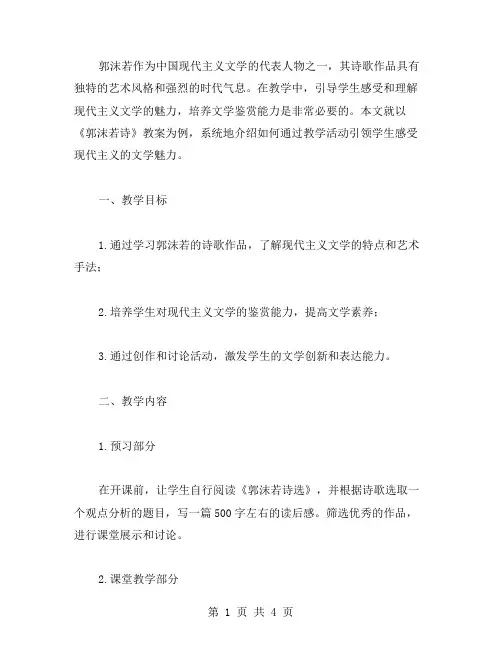 郭沫若作为中国现代主义文学的代表人物之一，其诗歌作品具有独特的艺术风格和强烈的时代气息。在教学中，引导学生感受和理解现代主义文学的魅力，培养文学鉴赏能力是非常必要的。本文就以《郭沫若诗》教案为例，系统地介绍如何通过教学活动引领学生感受现代主义的文学魅力。

一、教学目标

1.通过学习郭沫若的诗歌作品，了解现代主义文学的特点和艺术手法；

2.培养学生对现代主义文学的鉴赏能力，提高文学素养；

3.通过创作和讨论活动，激发学生的文学创新和表达能力。

二、教学内容

1.预习部分

在开课前，让学生自行阅读《郭沫若诗选》，并根据诗歌选取一个观点分析的题目，写一篇500字左右的读后感。筛选优秀的作品，进行课堂展示和讨论。

2.课堂教学部分

第 1 页 共 4 页